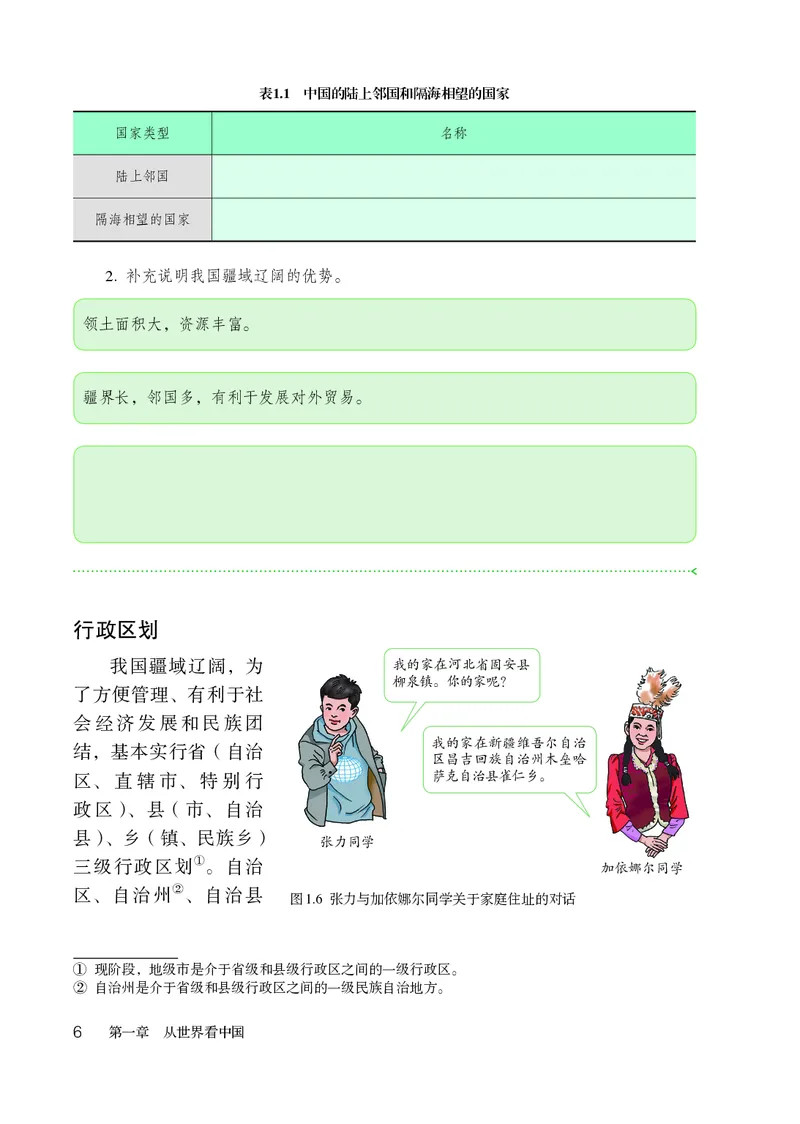 表1.1　中国的陆上邻国和隔海相望的国家

| 国家类型 | 名称 |
|---|---|
| 陆上邻国 | |
| 隔海相望的国家 | |

2. 补充说明我国疆域辽阔的优势。

领土面积大，资源丰富。

疆界长，邻国多，有利于发展对外贸易。

行政区划

我国疆域辽阔，为了方便管理、有利于社会经济发展和民族团结，基本实行省（自治区、直辖市、特别行政区）、县（市、自治县）、乡（镇、民族乡）三级行政区划①。自治区、自治州②、自治县

我的家在河北省固安县柳泉镇。你的家呢？

我的家在新疆维吾尔自治区昌吉回族自治州木垒哈萨克自治县雀仁乡。

张力同学

加依娜尔同学

图1.6 张力与加依娜尔同学关于家庭住址的对话

① 现阶段，地级市是介于省级和县级行政区之间的一级行政区。
② 自治州是介于省级和县级行政区之间的一级民族自治地方。

6　第一章　从世界看中国